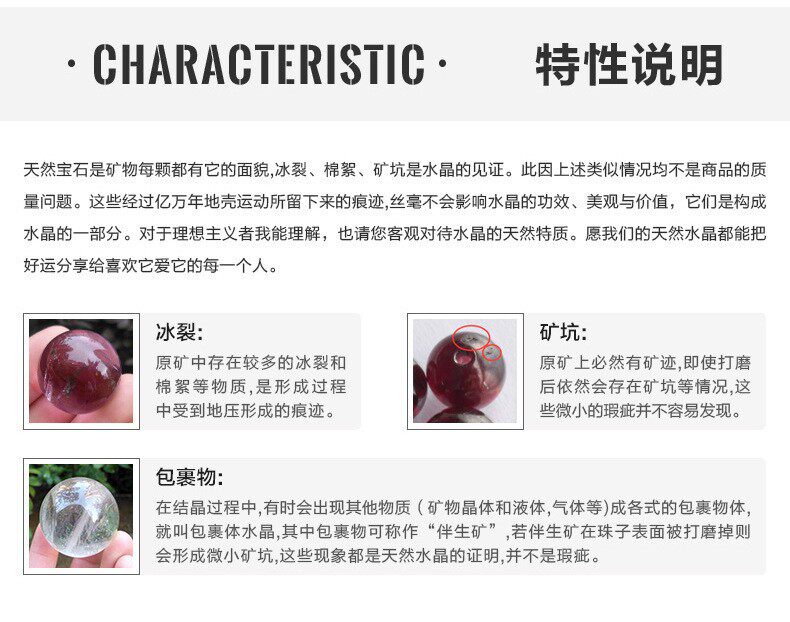 · CHARACTERISTIC · 特性说明

天然宝石是矿物每颗都有它的面貌,冰裂、棉絮、矿坑是水晶的见证。此因上述类似情况均不是商品的质量问题。这些经过亿万年地壳运动所留下来的痕迹,丝毫不会影响水晶的功效、美观与价值，它们是构成水晶的一部分。对于理想主义者我能理解，也请您客观对待水晶的天然特质。愿我们的天然水晶都能把好运分享给喜欢它爱它的每一个人。

冰裂:
原矿中存在较多的冰裂和棉絮等物质,是形成过程中受到地压形成的痕迹。

矿坑:
原矿上必然有矿迹,即使打磨后依然会存在矿坑等情况,这些微小的瑕疵并不容易发现。

包裹物:
在结晶过程中,有时会出现其他物质（矿物晶体和液体,气体等)成各式的包裹物体,就叫包裹体水晶,其中包裹物可称作“伴生矿”,若伴生矿在珠子表面被打磨掉则会形成微小矿坑,这些现象都是天然水晶的证明,并不是瑕疵。